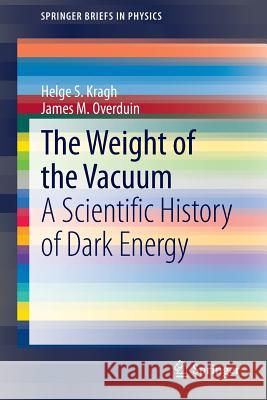 SPRINGER BRIEFS IN PHYSICS

Helge S. Kragh
James M. Overduin

The Weight of the Vacuum
A Scientific History of Dark Energy

Kraina Książek